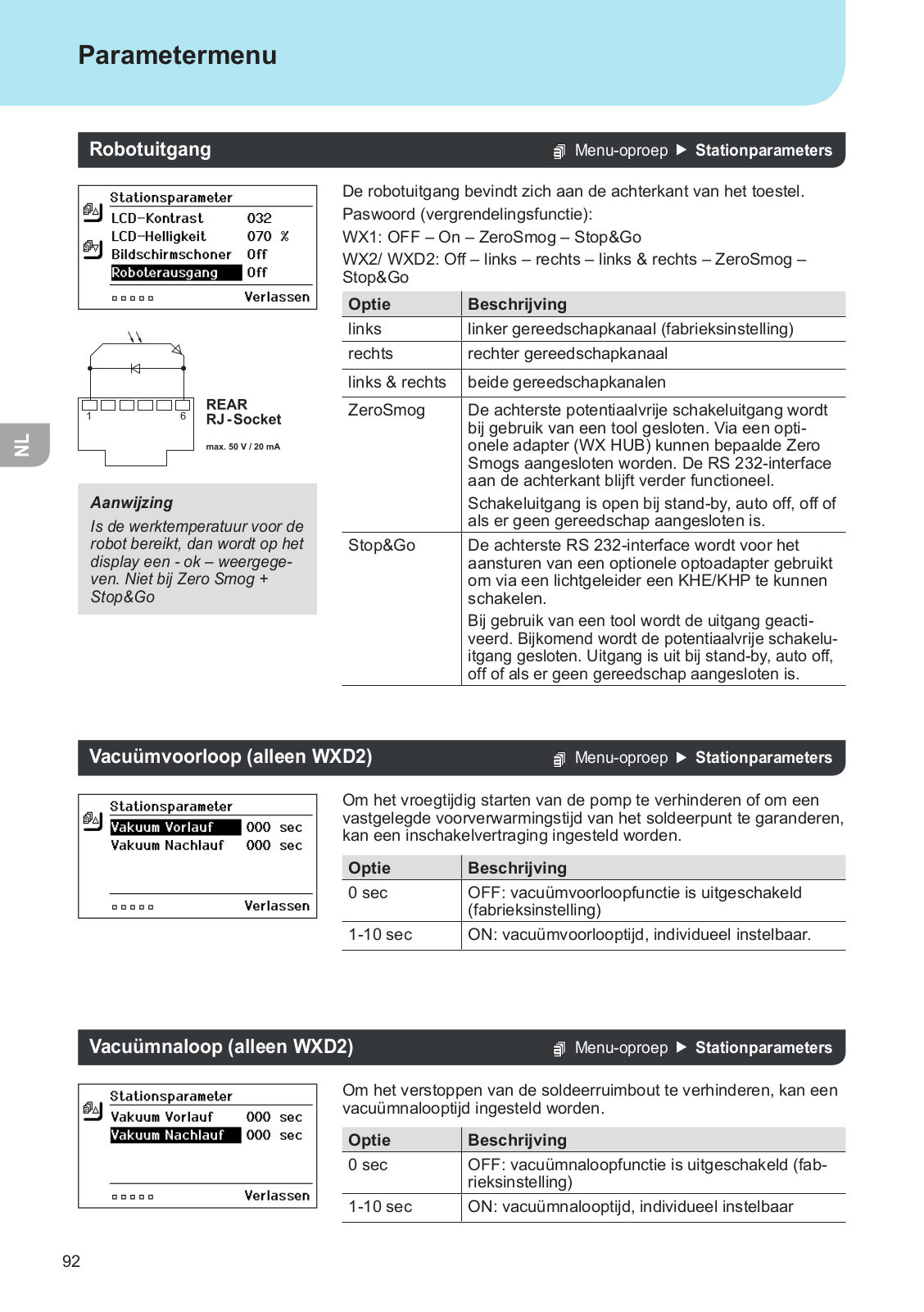 Parametermenu

Robotuitgang

Menu-oproep ▶ Stationparameters

Stationsparameter
LCD-Kontrast 032
LCD-Helligkeit 070 %
Bildschirmschoner Off
Roboterausgang Off
Verlassen

1 6
REAR
RJ-Socket
max. 50 V / 20 mA

NL

Aanwijzing
Is de werktemperatuur voor de robot bereikt, dan wordt op het display een - ok – weergegeven. Niet bij Zero Smog + Stop&Go

De robotuitgang bevindt zich aan de achterkant van het toestel.
Paswoord (vergrendelingsfunctie):
WX1: OFF – On – ZeroSmog – Stop&Go
WX2/ WXD2: Off – links – rechts – links & rechts – ZeroSmog – Stop&Go

| Optie | Beschrijving |
|---|---|
| links | linker gereedschapkanaal (fabrieksinstelling) |
| rechts | rechter gereedschapkanaal |
| links & rechts | beide gereedschapkanalen |
| ZeroSmog | De achterste potentiaalvrije schakeluitgang wordt bij gebruik van een tool gesloten. Via een optionele adapter (WX HUB) kunnen bepaalde Zero Smogs aangesloten worden. De RS 232-interface aan de achterkant blijft verder functioneel. Schakeluitgang is open bij stand-by, auto off, off of als er geen gereedschap aangesloten is. |
| Stop&Go | De achterste RS 232-interface wordt voor het aansturen van een optionele optoadapter gebruikt om via een lichtgeleider een KHE/KHP te kunnen schakelen. Bij gebruik van een tool wordt de uitgang geactiveerd. Bijkomend wordt de potentiaalvrije schakeluitgang gesloten. Uitgang is uit bij stand-by, auto off, off of als er geen gereedschap aangesloten is. |

Vacuümvoorloop (alleen WXD2)

Menu-oproep ▶ Stationparameters

Stationsparameter
Vakuum Vorlauf 000 sec
Vakuum Nachlauf 000 sec
Verlassen

Om het vroegtijdig starten van de pomp te verhinderen of om een vastgelegde voorverwarmingstijd van het soldeerpunt te garanderen, kan een inschakelvertraging ingesteld worden.

| Optie | Beschrijving |
|---|---|
| 0 sec | OFF: vacuümvoorloopfunctie is uitgeschakeld (fabrieksinstelling) |
| 1-10 sec | ON: vacuümvoorlooptijd, individueel instelbaar. |

Vacuümnaloop (alleen WXD2)

Menu-oproep ▶ Stationparameters

Stationsparameter
Vakuum Vorlauf 000 sec
Vakuum Nachlauf 000 sec
Verlassen

Om het verstoppen van de soldeerruimbout te verhinderen, kan een vacuümnalooptijd ingesteld worden.

| Optie | Beschrijving |
|---|---|
| 0 sec | OFF: vacuümnaloopfunctie is uitgeschakeld (fabrieksinstelling) |
| 1-10 sec | ON: vacuümnalooptijd, individueel instelbaar |

92